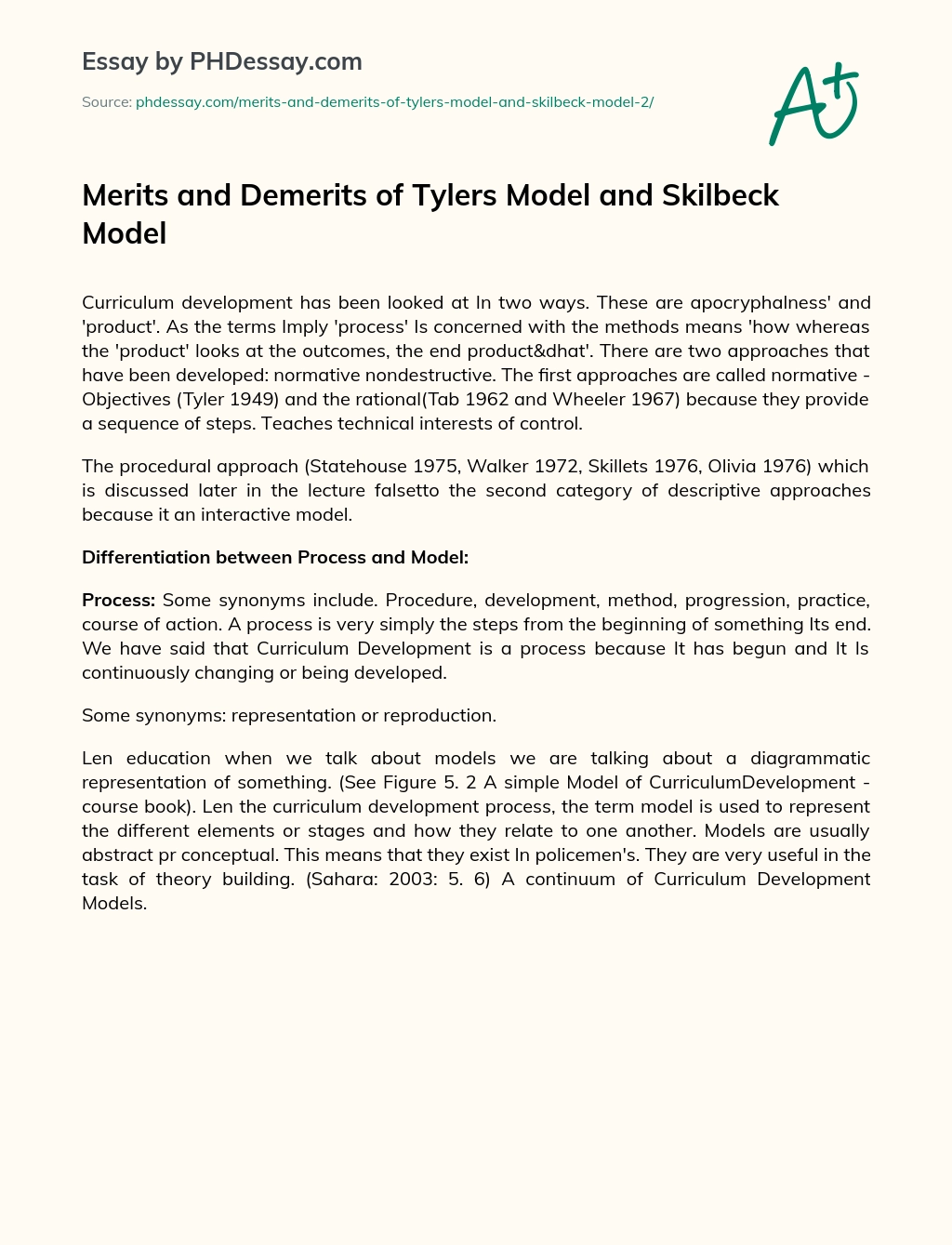 Essay by PHDessay.com

Source: phdessay.com/merits-and-demerits-of-tylers-model-and-skilbeck-model-2/

A+

Merits and Demerits of Tylers Model and Skilbeck Model

Curriculum development has been looked at In two ways. These are apocryphalness' and 'product'. As the terms Imply 'process' Is concerned with the methods means 'how whereas the 'product' looks at the outcomes, the end product&dhat'. There are two approaches that have been developed: normative nondestructive. The first approaches are called normative - Objectives (Tyler 1949) and the rational(Tab 1962 and Wheeler 1967) because they provide a sequence of steps. Teaches technical interests of control.

The procedural approach (Statehouse 1975, Walker 1972, Skillets 1976, Olivia 1976) which is discussed later in the lecture falsetto the second category of descriptive approaches because it an interactive model.

Differentiation between Process and Model:

Process: Some synonyms include. Procedure, development, method, progression, practice, course of action. A process is very simply the steps from the beginning of something Its end. We have said that Curriculum Development is a process because It has begun and It Is continuously changing or being developed.

Some synonyms: representation or reproduction.

Len education when we talk about models we are talking about a diagrammatic representation of something. (See Figure 5. 2 A simple Model of CurriculumDevelopment - course book). Len the curriculum development process, the term model is used to represent the different elements or stages and how they relate to one another. Models are usually abstract pr conceptual. This means that they exist In policemen's. They are very useful in the task of theory building. (Sahara: 2003: 5. 6) A continuum of Curriculum Development Models.